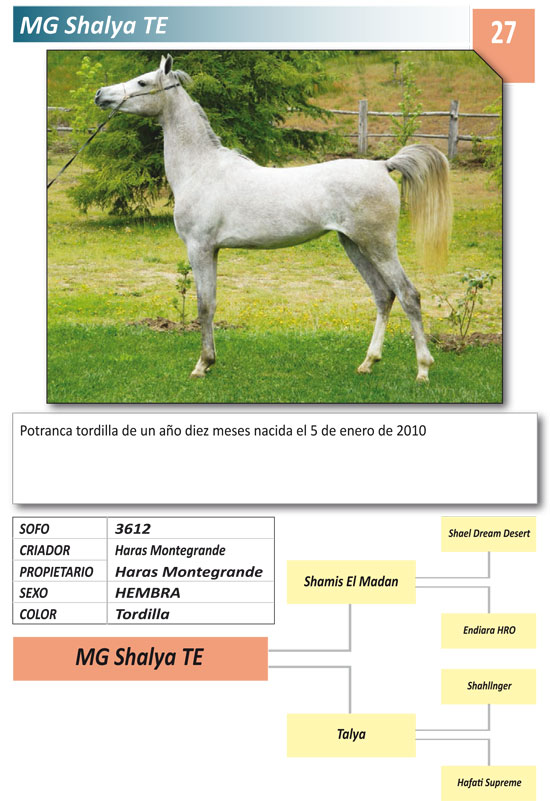 MG Shalya TE

27

Potranca tordilla de un año diez meses nacida el 5 de enero de 2010

| SOFO | 3612 |
|---|---|
| CRIADOR | Haras Montegrande |
| PROPIETARIO | Haras Montegrande |
| SEXO | HEMBRA |
| COLOR | Tordilla |

MG Shalya TE

Shamis El Madan

Shael Dream Desert

Endiara HRO

Talya

Shahllnger

Hafati Supreme